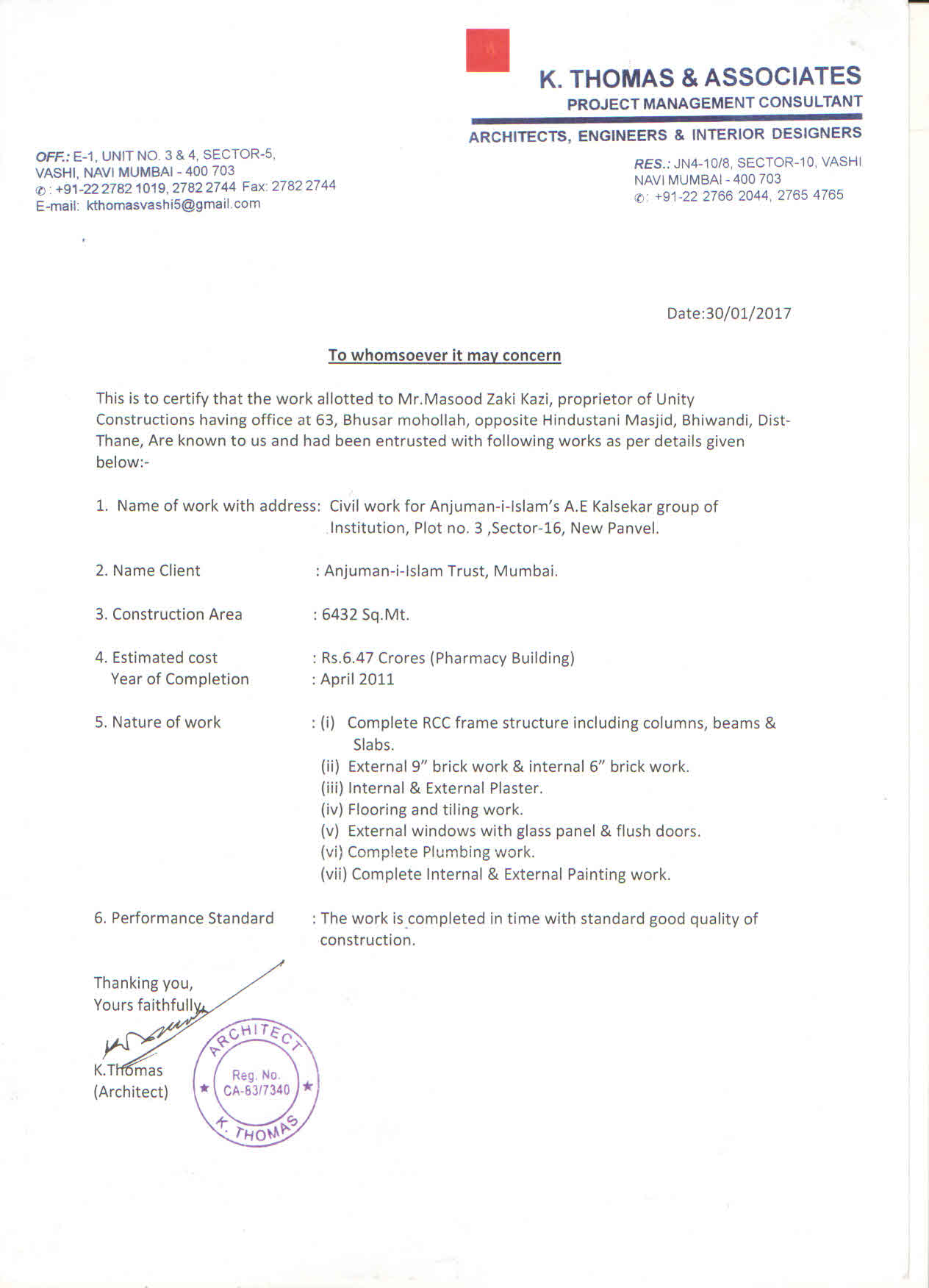 K. THOMAS & ASSOCIATES
PROJECT MANAGEMENT CONSULTANT
ARCHITECTS, ENGINEERS & INTERIOR DESIGNERS

OFF.: E-1, UNIT NO. 3 & 4, SECTOR-5, VASHI, NAVI MUMBAI - 400 703
✆ : +91-22 2782 1019, 2782 2744 Fax: 2782 2744
E-mail: kthomasvashi5@gmail.com

RES.: JN4-10/8, SECTOR-10, VASHI NAVI MUMBAI - 400 703
✆: +91-22 2766 2044, 2765 4765

Date:30/01/2017

To whomsoever it may concern

This is to certify that the work allotted to Mr.Masood Zaki Kazi, proprietor of Unity Constructions having office at 63, Bhusar mohollah, opposite Hindustani Masjid, Bhiwandi, Dist-Thane, Are known to us and had been entrusted with following works as per details given below:-

1. Name of work with address: Civil work for Anjuman-i-Islam's A.E Kalsekar group of Institution, Plot no. 3 ,Sector-16, New Panvel.

2. Name Client : Anjuman-i-Islam Trust, Mumbai.

3. Construction Area : 6432 Sq.Mt.

4. Estimated cost : Rs.6.47 Crores (Pharmacy Building)
Year of Completion : April 2011

5. Nature of work : (i) Complete RCC frame structure including columns, beams & Slabs.
(ii) External 9" brick work & internal 6" brick work.
(iii) Internal & External Plaster.
(iv) Flooring and tiling work.
(v) External windows with glass panel & flush doors.
(vi) Complete Plumbing work.
(vii) Complete Internal & External Painting work.

6. Performance Standard : The work is completed in time with standard good quality of construction.

Thanking you,
Yours faithfully,

K.Thomas
(Architect)

ARCHITECT
Reg. No.
CA-83/7340
K. THOMAS